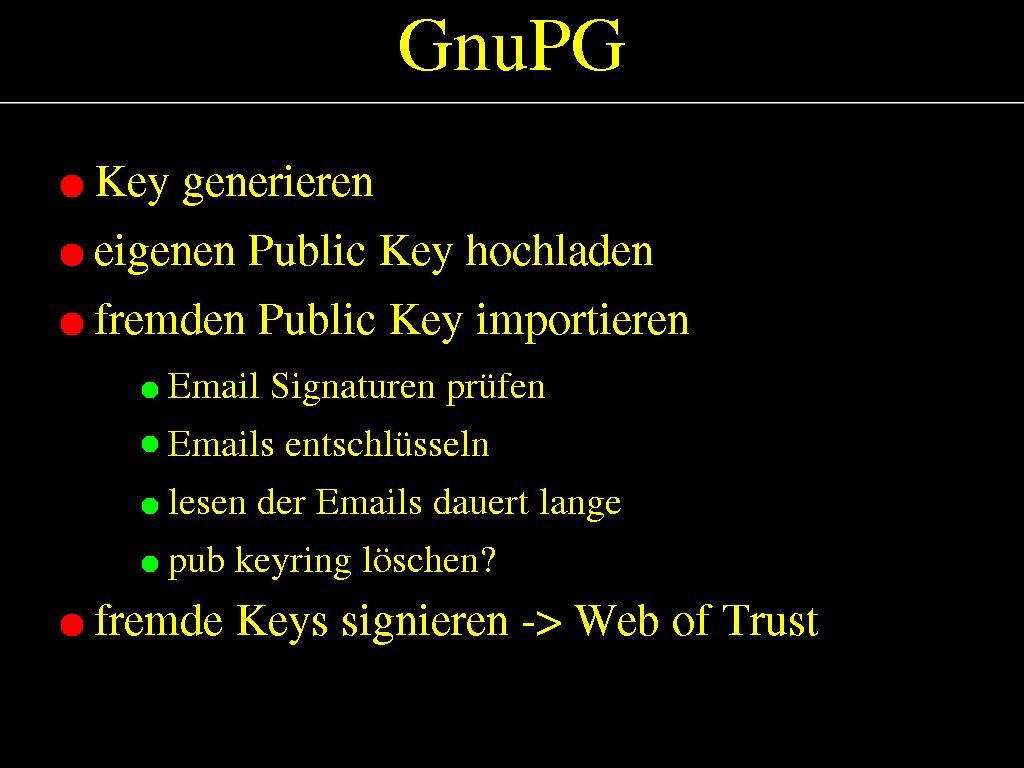 GnuPG

- Key generieren
- eigenen Public Key hochladen
- fremden Public Key importieren
  - Email Signaturen prüfen
  - Emails entschlüsseln
  - lesen der Emails dauert lange
  - pub keyring löschen?
- fremde Keys signieren -> Web of Trust